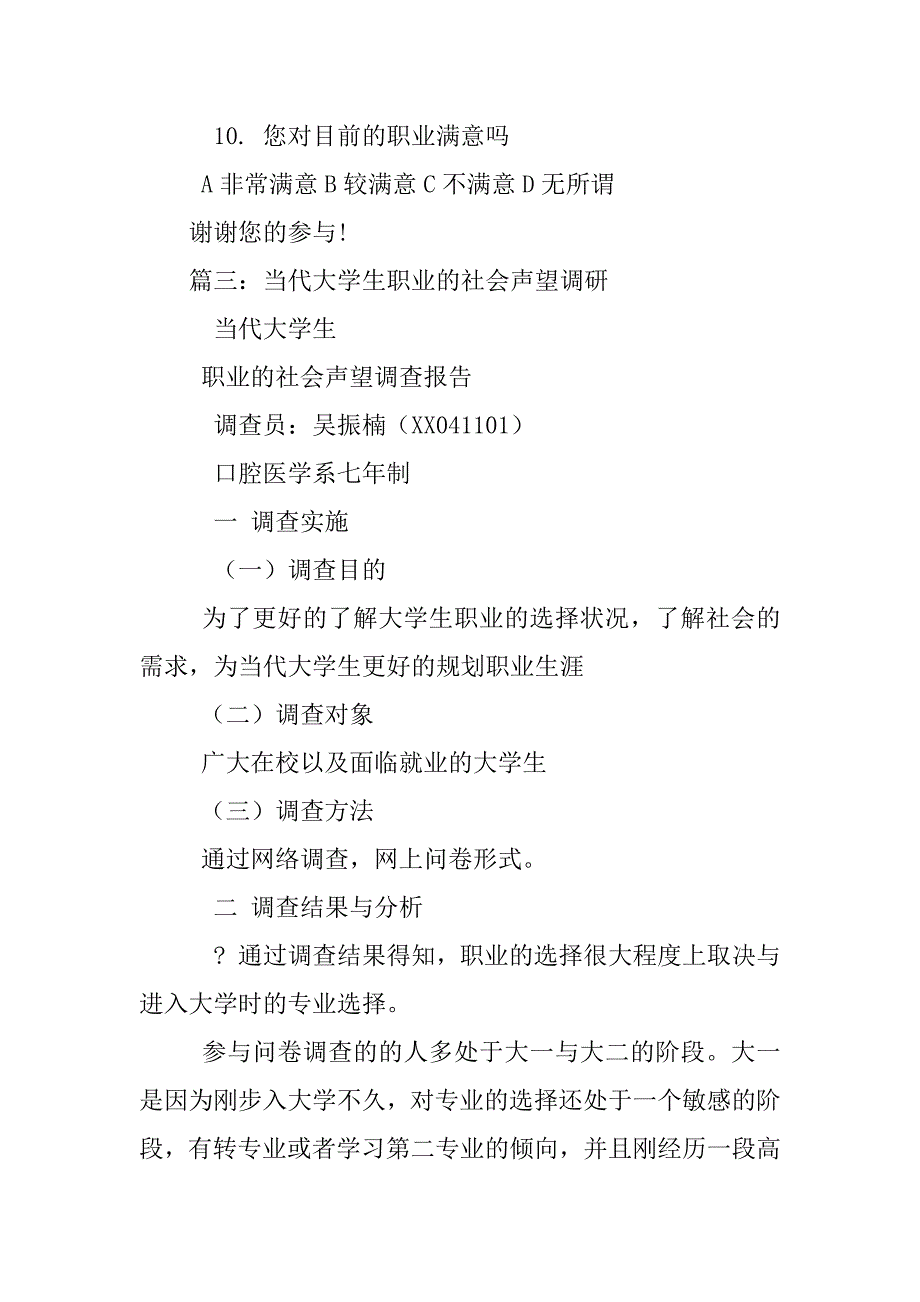 10. 您对目前的职业满意吗

A 非常满意 B 较满意 C 不满意 D 无所谓

谢谢您的参与!

篇三：当代大学生职业的社会声望调研

当代大学生

职业的社会声望调查报告

调查员：吴振楠（XX041101）

口腔医学系七年制

一 调查实施

（一）调查目的

为了更好的了解大学生职业的选择状况，了解社会的需求，为当代大学生更好的规划职业生涯

（二）调查对象

广大在校以及面临就业的大学生

（三）调查方法

通过网络调查，网上问卷形式。

二 调查结果与分析

? 通过调查结果得知，职业的选择很大程度上取决与进入大学时的专业选择。

参与问卷调查的的人多处于大一与大二的阶段。大一是因为刚步入大学不久，对专业的选择还处于一个敏感的阶段，有转专业或者学习第二专业的倾向，并且刚经历一段高